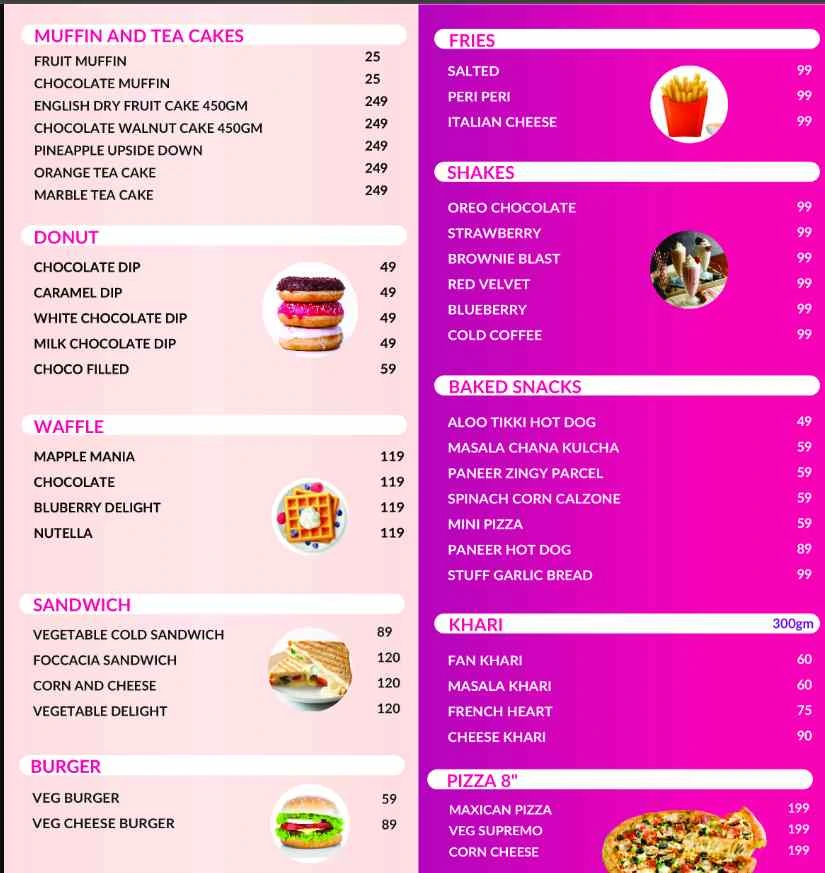 MUFFIN AND TEA CAKES
FRUIT MUFFIN 25
CHOCOLATE MUFFIN 25
ENGLISH DRY FRUIT CAKE 450GM 249
CHOCOLATE WALNUT CAKE 450GM 249
PINEAPPLE UPSIDE DOWN 249
ORANGE TEA CAKE 249
MARBLE TEA CAKE 249

DONUT
CHOCOLATE DIP 49
CARAMEL DIP 49
WHITE CHOCOLATE DIP 49
MILK CHOCOLATE DIP 49
CHOCO FILLED 59

WAFFLE
MAPPLE MANIA 119
CHOCOLATE 119
BLUBERRY DELIGHT 119
NUTELLA 119

SANDWICH
VEGETABLE COLD SANDWICH 89
FOCCACIA SANDWICH 120
CORN AND CHEESE 120
VEGETABLE DELIGHT 120

BURGER
VEG BURGER 59
VEG CHEESE BURGER 89

FRIES
SALTED 99
PERI PERI 99
ITALIAN CHEESE 99

SHAKES
OREO CHOCOLATE 99
STRAWBERRY 99
BROWNIE BLAST 99
RED VELVET 99
BLUEBERRY 99
COLD COFFEE 99

BAKED SNACKS
ALOO TIKKI HOT DOG 49
MASALA CHANA KULCHA 59
PANEER ZINGY PARCEL 59
SPINACH CORN CALZONE 59
MINI PIZZA 59
PANEER HOT DOG 89
STUFF GARLIC BREAD 99

KHARI 300gm
FAN KHARI 60
MASALA KHARI 60
FRENCH HEART 75
CHEESE KHARI 90

PIZZA 8"
MAXICAN PIZZA 199
VEG SUPREMO 199
CORN CHEESE 199